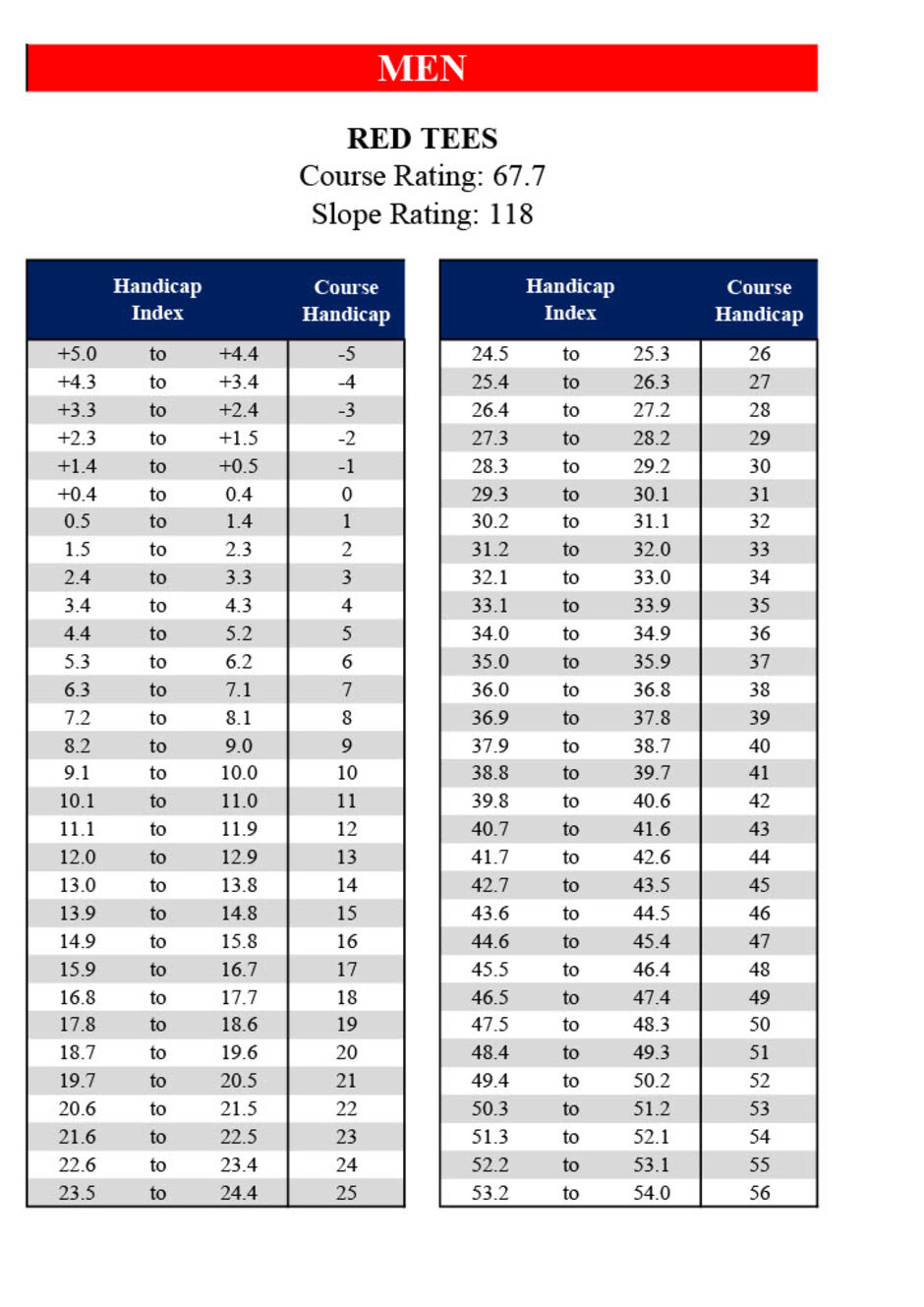 MEN

RED TEES
Course Rating: 67.7
Slope Rating: 118

| Handicap Index | | | Course Handicap |
|---|---|---|---|
| +5.0 | to | +4.4 | -5 |
| +4.3 | to | +3.4 | -4 |
| +3.3 | to | +2.4 | -3 |
| +2.3 | to | +1.5 | -2 |
| +1.4 | to | +0.5 | -1 |
| +0.4 | to | 0.4 | 0 |
| 0.5 | to | 1.4 | 1 |
| 1.5 | to | 2.3 | 2 |
| 2.4 | to | 3.3 | 3 |
| 3.4 | to | 4.3 | 4 |
| 4.4 | to | 5.2 | 5 |
| 5.3 | to | 6.2 | 6 |
| 6.3 | to | 7.1 | 7 |
| 7.2 | to | 8.1 | 8 |
| 8.2 | to | 9.0 | 9 |
| 9.1 | to | 10.0 | 10 |
| 10.1 | to | 11.0 | 11 |
| 11.1 | to | 11.9 | 12 |
| 12.0 | to | 12.9 | 13 |
| 13.0 | to | 13.8 | 14 |
| 13.9 | to | 14.8 | 15 |
| 14.9 | to | 15.8 | 16 |
| 15.9 | to | 16.7 | 17 |
| 16.8 | to | 17.7 | 18 |
| 17.8 | to | 18.6 | 19 |
| 18.7 | to | 19.6 | 20 |
| 19.7 | to | 20.5 | 21 |
| 20.6 | to | 21.5 | 22 |
| 21.6 | to | 22.5 | 23 |
| 22.6 | to | 23.4 | 24 |
| 23.5 | to | 24.4 | 25 |

| Handicap Index | | | Course Handicap |
|---|---|---|---|
| 24.5 | to | 25.3 | 26 |
| 25.4 | to | 26.3 | 27 |
| 26.4 | to | 27.2 | 28 |
| 27.3 | to | 28.2 | 29 |
| 28.3 | to | 29.2 | 30 |
| 29.3 | to | 30.1 | 31 |
| 30.2 | to | 31.1 | 32 |
| 31.2 | to | 32.0 | 33 |
| 32.1 | to | 33.0 | 34 |
| 33.1 | to | 33.9 | 35 |
| 34.0 | to | 34.9 | 36 |
| 35.0 | to | 35.9 | 37 |
| 36.0 | to | 36.8 | 38 |
| 36.9 | to | 37.8 | 39 |
| 37.9 | to | 38.7 | 40 |
| 38.8 | to | 39.7 | 41 |
| 39.8 | to | 40.6 | 42 |
| 40.7 | to | 41.6 | 43 |
| 41.7 | to | 42.6 | 44 |
| 42.7 | to | 43.5 | 45 |
| 43.6 | to | 44.5 | 46 |
| 44.6 | to | 45.4 | 47 |
| 45.5 | to | 46.4 | 48 |
| 46.5 | to | 47.4 | 49 |
| 47.5 | to | 48.3 | 50 |
| 48.4 | to | 49.3 | 51 |
| 49.4 | to | 50.2 | 52 |
| 50.3 | to | 51.2 | 53 |
| 51.3 | to | 52.1 | 54 |
| 52.2 | to | 53.1 | 55 |
| 53.2 | to | 54.0 | 56 |